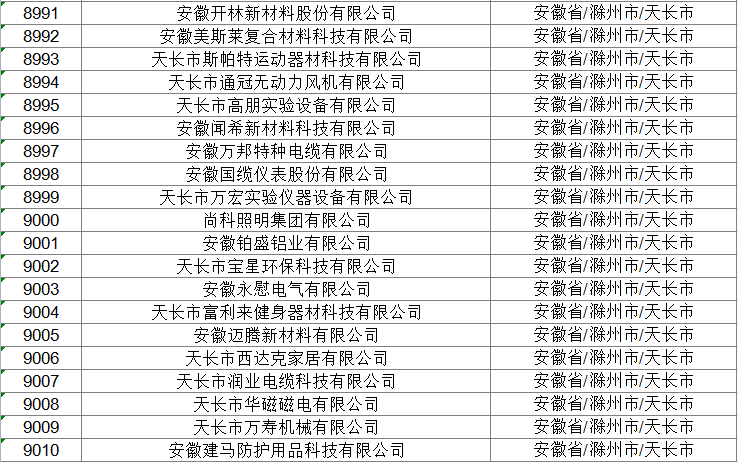 | 8991 | 安徽开林新材料股份有限公司 | 安徽省/滁州市/天长市 |
|---|---|---|
| 8992 | 安徽美斯莱复合材料科技有限公司 | 安徽省/滁州市/天长市 |
| 8993 | 天长市斯帕特运动器材科技有限公司 | 安徽省/滁州市/天长市 |
| 8994 | 天长市通冠无动力风机有限公司 | 安徽省/滁州市/天长市 |
| 8995 | 天长市高朋实验设备有限公司 | 安徽省/滁州市/天长市 |
| 8996 | 安徽闻希新材料科技有限公司 | 安徽省/滁州市/天长市 |
| 8997 | 安徽万邦特种电缆有限公司 | 安徽省/滁州市/天长市 |
| 8998 | 安徽国缆仪表股份有限公司 | 安徽省/滁州市/天长市 |
| 8999 | 天长市万宏实验仪器设备有限公司 | 安徽省/滁州市/天长市 |
| 9000 | 尚科照明集团有限公司 | 安徽省/滁州市/天长市 |
| 9001 | 安徽铂盛铝业有限公司 | 安徽省/滁州市/天长市 |
| 9002 | 天长市宝星环保科技有限公司 | 安徽省/滁州市/天长市 |
| 9003 | 安徽永慰电气有限公司 | 安徽省/滁州市/天长市 |
| 9004 | 天长市富利来健身器材科技有限公司 | 安徽省/滁州市/天长市 |
| 9005 | 安徽迈腾新材料有限公司 | 安徽省/滁州市/天长市 |
| 9006 | 天长市西达克家居有限公司 | 安徽省/滁州市/天长市 |
| 9007 | 天长市润业电缆科技有限公司 | 安徽省/滁州市/天长市 |
| 9008 | 天长市华磁磁电有限公司 | 安徽省/滁州市/天长市 |
| 9009 | 天长市万寿机械有限公司 | 安徽省/滁州市/天长市 |
| 9010 | 安徽建马防护用品科技有限公司 | 安徽省/滁州市/天长市 |